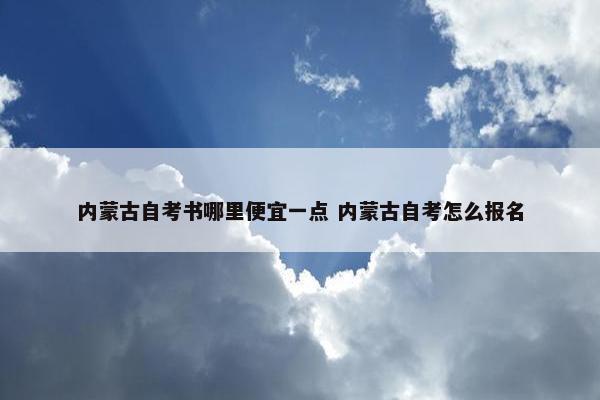 内蒙古自考书哪里便宜一点 内蒙古自考怎么报名